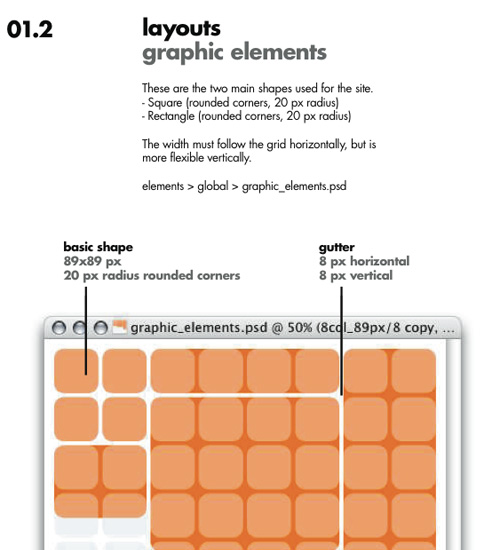 01.2

layouts
graphic elements

These are the two main shapes used for the site.
- Square (rounded corners, 20 px radius)
- Rectangle (rounded corners, 20 px radius)

The width must follow the grid horizontally, but is more flexible vertically.

elements > global > graphic_elements.psd

basic shape
89x89 px
20 px radius rounded corners

gutter
8 px horizontal
8 px vertical

graphic_elements.psd @ 50% (8col_89px/8 copy, ...